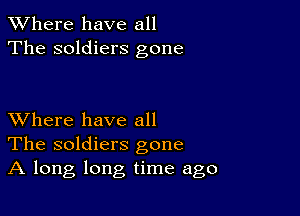 Where have all
The soldiers gone

Where have all
The soldiers gone
A long long time ago